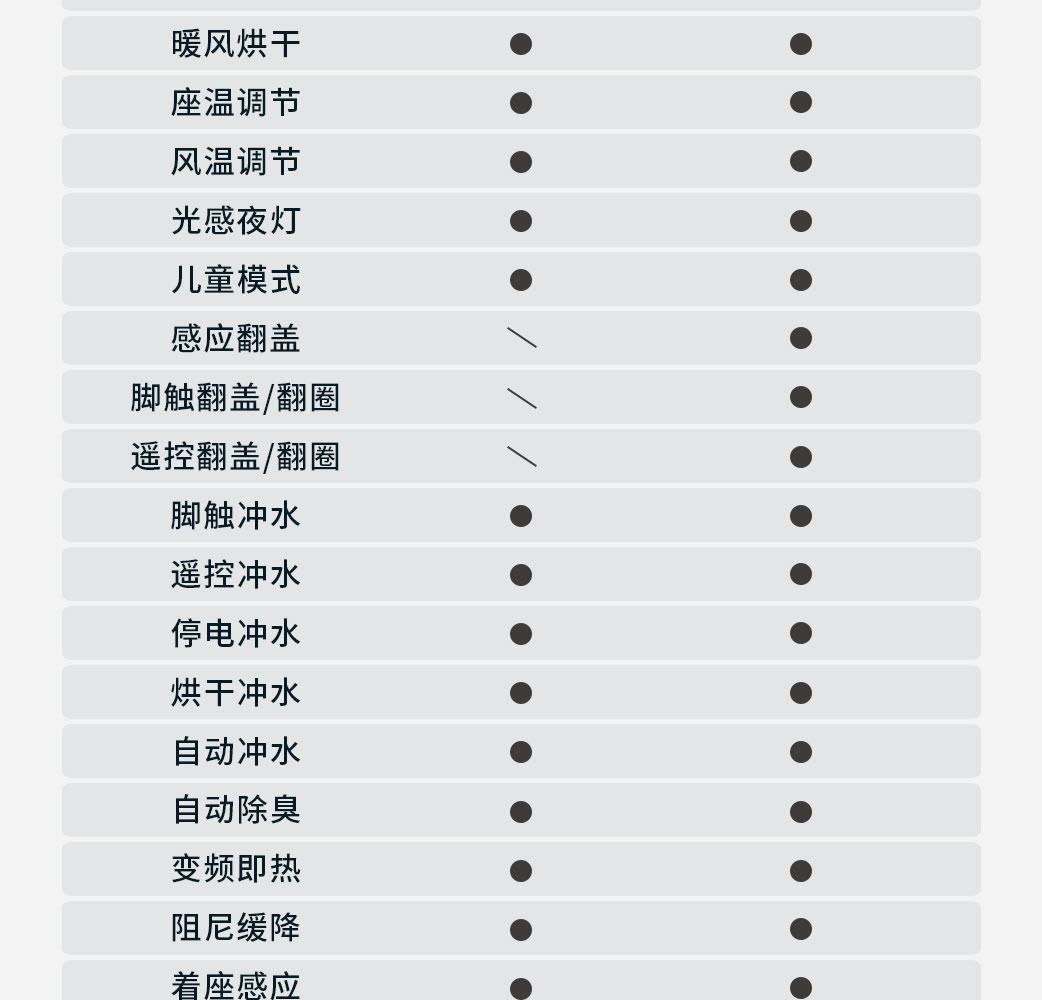 | | | |
|---|---|---|
| 暖风烘干 | ● | ● |
| 座温调节 | ● | ● |
| 风温调节 | ● | ● |
| 光感夜灯 | ● | ● |
| 儿童模式 | ● | ● |
| 感应翻盖 | ＼ | ● |
| 脚触翻盖/翻圈 | ＼ | ● |
| 遥控翻盖/翻圈 | ＼ | ● |
| 脚触冲水 | ● | ● |
| 遥控冲水 | ● | ● |
| 停电冲水 | ● | ● |
| 烘干冲水 | ● | ● |
| 自动冲水 | ● | ● |
| 自动除臭 | ● | ● |
| 变频即热 | ● | ● |
| 阻尼缓降 | ● | ● |
| 着座感应 | ● | ● |